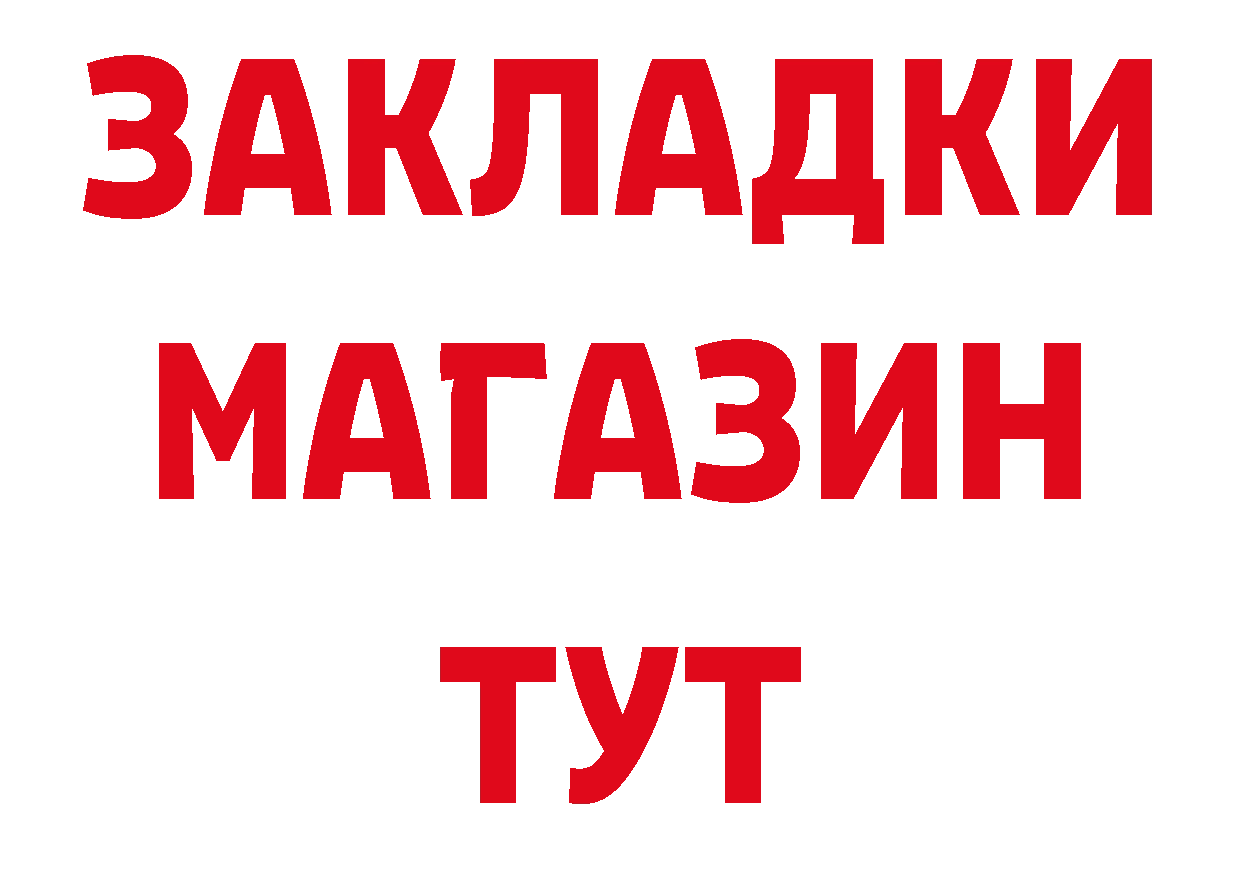 ЗАКЛАДКИ
МАГАЗИН
ТУТ